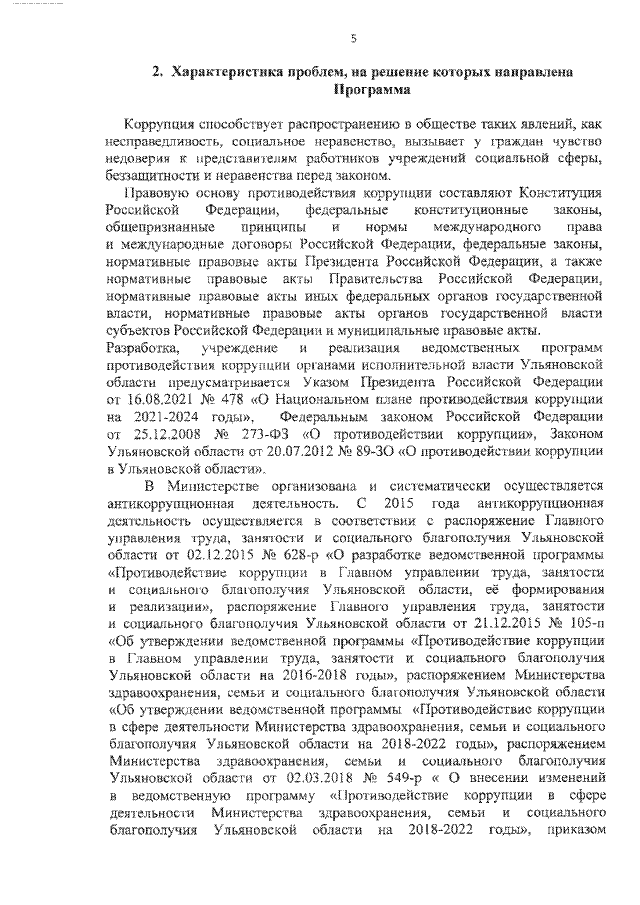 5

2. Характеристика проблем, на решение которых направлена Программа

Коррупция способствует распространению в обществе таких явлений, как несправедливость, социальное неравенство, вызывает у граждан чувство недоверия к представителям работников учреждений социальной сферы, беззащитности и неравенства перед законом.

Правовую основу противодействия коррупции составляют Конституция Российской Федерации, федеральные конституционные законы, общепризнанные принципы и нормы международного права и международные договоры Российской Федерации, федеральные законы, нормативные правовые акты Президента Российской Федерации, а также нормативные правовые акты Правительства Российской Федерации, нормативные правовые акты иных федеральных органов государственной власти, нормативные правовые акты органов государственной власти субъектов Российской Федерации и муниципальные правовые акты.

Разработка, учреждение и реализация ведомственных программ противодействия коррупции органами исполнительной власти Ульяновской области предусматривается Указом Президента Российской Федерации от 16.08.2021 № 478 «О Национальном плане противодействия коррупции на 2021-2024 годы», Федеральным законом Российской Федерации от 25.12.2008 № 273-ФЗ «О противодействии коррупции», Законом Ульяновской области от 20.07.2012 № 89-ЗО «О противодействии коррупции в Ульяновской области».

В Министерстве организована и систематически осуществляется антикоррупционная деятельность. С 2015 года антикоррупционная деятельность осуществляется в соответствии с распоряжение Главного управления труда, занятости и социального благополучия Ульяновской области от 02.12.2015 № 628-р «О разработке ведомственной программы «Противодействие коррупции в Главном управлении труда, занятости и социального благополучия Ульяновской области, её формирования и реализации», распоряжение Главного управления труда, занятости и социального благополучия Ульяновской области от 21.12.2015 № 105-п «Об утверждении ведомственной программы «Противодействие коррупции в Главном управлении труда, занятости и социального благополучия Ульяновской области на 2016-2018 годы», распоряжением Министерства здравоохранения, семьи и социального благополучия Ульяновской области «Об утверждении ведомственной программы «Противодействие коррупции в сфере деятельности Министерства здравоохранения, семьи и социального благополучия Ульяновской области на 2018-2022 годы», распоряжением Министерства здравоохранения, семьи и социального благополучия Ульяновской области от 02.03.2018 № 549-р « О внесении изменений в ведомственную программу «Противодействие коррупции в сфере деятельности Министерства здравоохранения, семьи и социального благополучия Ульяновской области на 2018-2022 годы», приказом